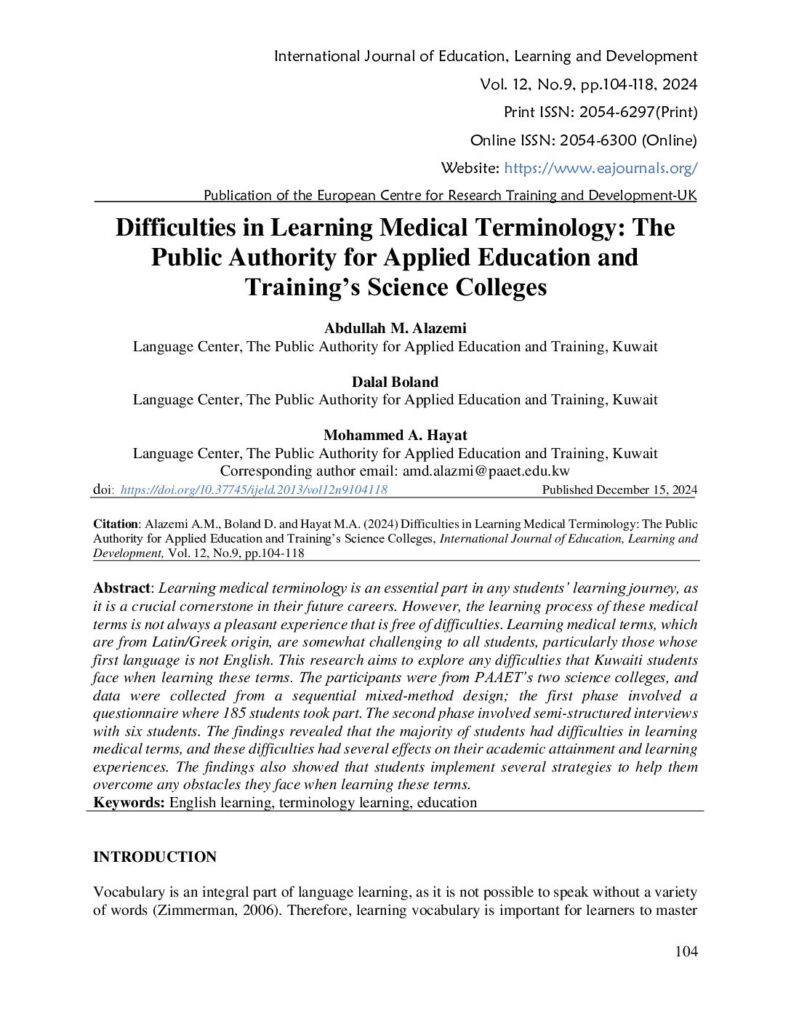 International Journal of Education, Learning and Development
Vol. 12, No.9, pp.104-118, 2024
Print ISSN: 2054-6297(Print)
Online ISSN: 2054-6300 (Online)
Website: https://www.eajournals.org/
Publication of the European Centre for Research Training and Development-UK

Difficulties in Learning Medical Terminology: The Public Authority for Applied Education and Training's Science Colleges

Abdullah M. Alazemi
Language Center, The Public Authority for Applied Education and Training, Kuwait

Dalal Boland
Language Center, The Public Authority for Applied Education and Training, Kuwait

Mohammed A. Hayat
Language Center, The Public Authority for Applied Education and Training, Kuwait
Corresponding author email: amd.alazmi@paaet.edu.kw

doi: https://doi.org/10.37745/ijeld.2013/vol12n9104118 Published December 15, 2024

Citation: Alazemi A.M., Boland D. and Hayat M.A. (2024) Difficulties in Learning Medical Terminology: The Public Authority for Applied Education and Training's Science Colleges, International Journal of Education, Learning and Development, Vol. 12, No.9, pp.104-118

Abstract: Learning medical terminology is an essential part in any students' learning journey, as it is a crucial cornerstone in their future careers. However, the learning process of these medical terms is not always a pleasant experience that is free of difficulties. Learning medical terms, which are from Latin/Greek origin, are somewhat challenging to all students, particularly those whose first language is not English. This research aims to explore any difficulties that Kuwaiti students face when learning these terms. The participants were from PAAET's two science colleges, and data were collected from a sequential mixed-method design; the first phase involved a questionnaire where 185 students took part. The second phase involved semi-structured interviews with six students. The findings revealed that the majority of students had difficulties in learning medical terms, and these difficulties had several effects on their academic attainment and learning experiences. The findings also showed that students implement several strategies to help them overcome any obstacles they face when learning these terms.
Keywords: English learning, terminology learning, education

INTRODUCTION

Vocabulary is an integral part of language learning, as it is not possible to speak without a variety of words (Zimmerman, 2006). Therefore, learning vocabulary is important for learners to master

104